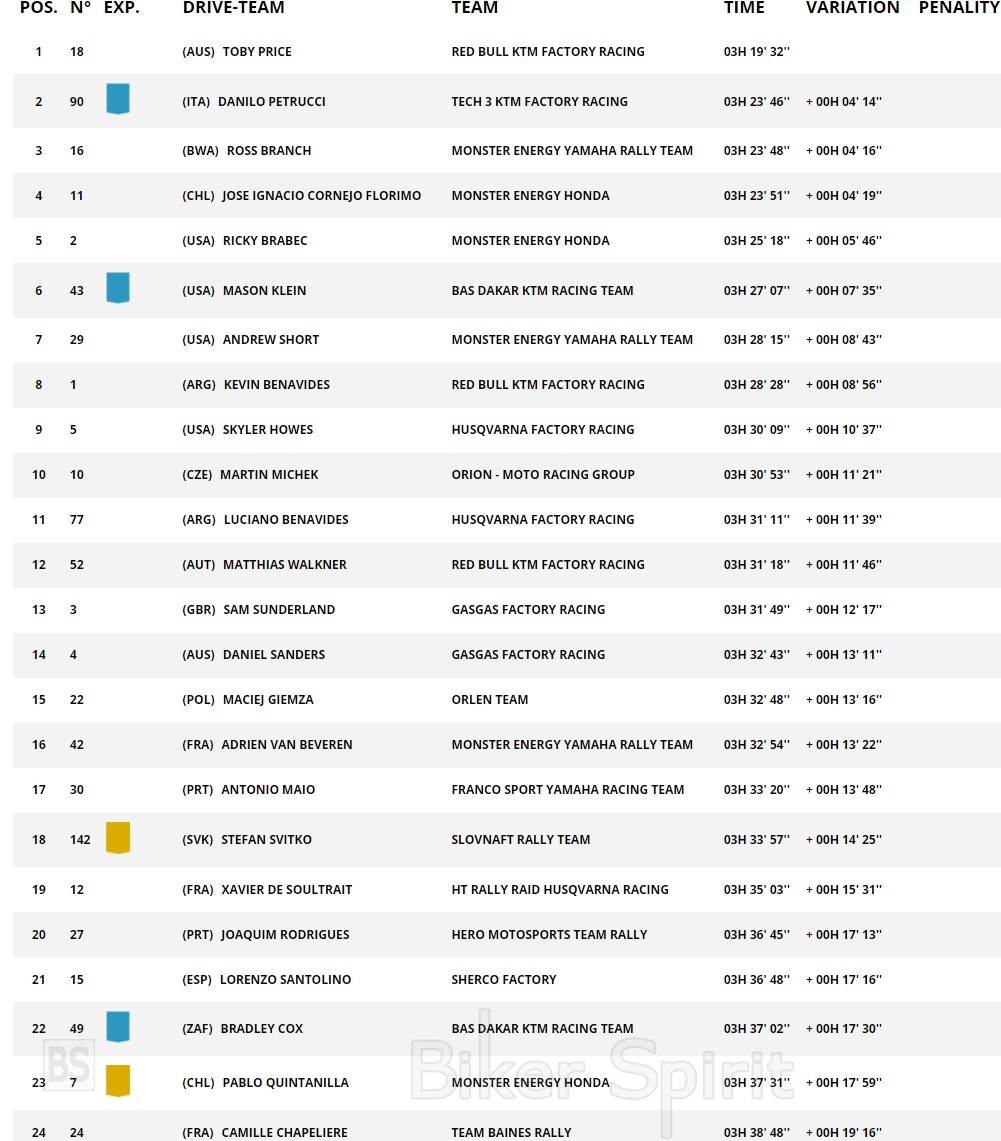 | POS. | N° | EXP. | DRIVE-TEAM | TEAM | TIME | VARIATION | PENALITY |
|---|---|---|---|---|---|---|---|
| 1 | 18 | | (AUS) TOBY PRICE | RED BULL KTM FACTORY RACING | 03H 19' 32'' | | |
| 2 | 90 | | (ITA) DANILO PETRUCCI | TECH 3 KTM FACTORY RACING | 03H 23' 46'' | + 00H 04' 14'' | |
| 3 | 16 | | (BWA) ROSS BRANCH | MONSTER ENERGY YAMAHA RALLY TEAM | 03H 23' 48'' | + 00H 04' 16'' | |
| 4 | 11 | | (CHL) JOSE IGNACIO CORNEJO FLORIMO | MONSTER ENERGY HONDA | 03H 23' 51'' | + 00H 04' 19'' | |
| 5 | 2 | | (USA) RICKY BRABEC | MONSTER ENERGY HONDA | 03H 25' 18'' | + 00H 05' 46'' | |
| 6 | 43 | | (USA) MASON KLEIN | BAS DAKAR KTM RACING TEAM | 03H 27' 07'' | + 00H 07' 35'' | |
| 7 | 29 | | (USA) ANDREW SHORT | MONSTER ENERGY YAMAHA RALLY TEAM | 03H 28' 15'' | + 00H 08' 43'' | |
| 8 | 1 | | (ARG) KEVIN BENAVIDES | RED BULL KTM FACTORY RACING | 03H 28' 28'' | + 00H 08' 56'' | |
| 9 | 5 | | (USA) SKYLER HOWES | HUSQVARNA FACTORY RACING | 03H 30' 09'' | + 00H 10' 37'' | |
| 10 | 10 | | (CZE) MARTIN MICHEK | ORION - MOTO RACING GROUP | 03H 30' 53'' | + 00H 11' 21'' | |
| 11 | 77 | | (ARG) LUCIANO BENAVIDES | HUSQVARNA FACTORY RACING | 03H 31' 11'' | + 00H 11' 39'' | |
| 12 | 52 | | (AUT) MATTHIAS WALKNER | RED BULL KTM FACTORY RACING | 03H 31' 18'' | + 00H 11' 46'' | |
| 13 | 3 | | (GBR) SAM SUNDERLAND | GASGAS FACTORY RACING | 03H 31' 49'' | + 00H 12' 17'' | |
| 14 | 4 | | (AUS) DANIEL SANDERS | GASGAS FACTORY RACING | 03H 32' 43'' | + 00H 13' 11'' | |
| 15 | 22 | | (POL) MACIEJ GIEMZA | ORLEN TEAM | 03H 32' 48'' | + 00H 13' 16'' | |
| 16 | 42 | | (FRA) ADRIEN VAN BEVEREN | MONSTER ENERGY YAMAHA RALLY TEAM | 03H 32' 54'' | + 00H 13' 22'' | |
| 17 | 30 | | (PRT) ANTONIO MAIO | FRANCO SPORT YAMAHA RACING TEAM | 03H 33' 20'' | + 00H 13' 48'' | |
| 18 | 142 | | (SVK) STEFAN SVITKO | SLOVNAFT RALLY TEAM | 03H 33' 57'' | + 00H 14' 25'' | |
| 19 | 12 | | (FRA) XAVIER DE SOULTRAIT | HT RALLY RAID HUSQVARNA RACING | 03H 35' 03'' | + 00H 15' 31'' | |
| 20 | 27 | | (PRT) JOAQUIM RODRIGUES | HERO MOTOSPORTS TEAM RALLY | 03H 36' 45'' | + 00H 17' 13'' | |
| 21 | 15 | | (ESP) LORENZO SANTOLINO | SHERCO FACTORY | 03H 36' 48'' | + 00H 17' 16'' | |
| 22 | 49 | | (ZAF) BRADLEY COX | BAS DAKAR KTM RACING TEAM | 03H 37' 02'' | + 00H 17' 30'' | |
| 23 | 7 | | (CHL) PABLO QUINTANILLA | MONSTER ENERGY HONDA | 03H 37' 31'' | + 00H 17' 59'' | |
| 24 | 24 | | (FRA) CAMILLE CHAPELIERE | TEAM BAINES RALLY | 03H 38' 48'' | + 00H 19' 16'' | |

BS Biker Spirit